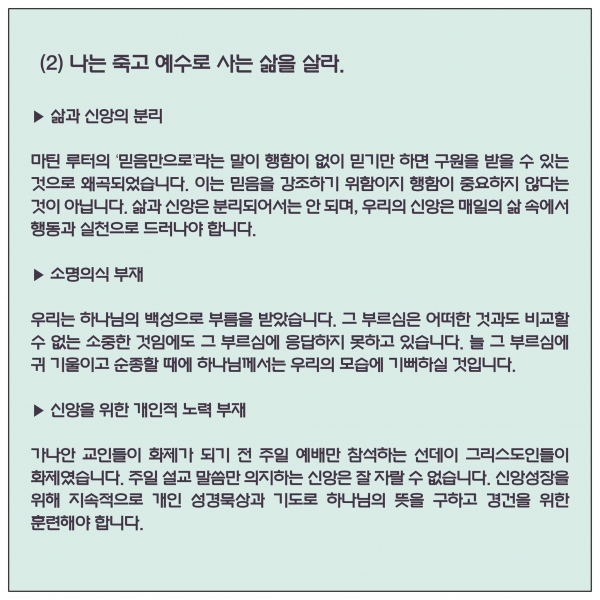 (2) 나는 죽고 예수로 사는 삶을 살라.

▶ 삶과 신앙의 분리

마틴 루터의 '믿음만으로'라는 말이 행함이 없이 믿기만 하면 구원을 받을 수 있는 것으로 왜곡되었습니다. 이는 믿음을 강조하기 위함이지 행함이 중요하지 않다는 것이 아닙니다. 삶과 신앙은 분리되어서는 안 되며, 우리의 신앙은 매일의 삶 속에서 행동과 실천으로 드러나야 합니다.

▶ 소명의식 부재

우리는 하나님의 백성으로 부름을 받았습니다. 그 부르심은 어떠한 것과도 비교할 수 없는 소중한 것임에도 그 부르심에 응답하지 못하고 있습니다. 늘 그 부르심에 귀 기울이고 순종할 때에 하나님께서는 우리의 모습에 기뻐하실 것입니다.

▶ 신앙을 위한 개인적 노력 부재

가나안 교인들이 화제가 되기 전 주일 예배만 참석하는 선데이 그리스도인들이 화제였습니다. 주일 설교 말씀만 의지하는 신앙은 잘 자랄 수 없습니다. 신앙성장을 위해 지속적으로 개인 성경묵상과 기도로 하나님의 뜻을 구하고 경건을 위한 훈련해야 합니다.